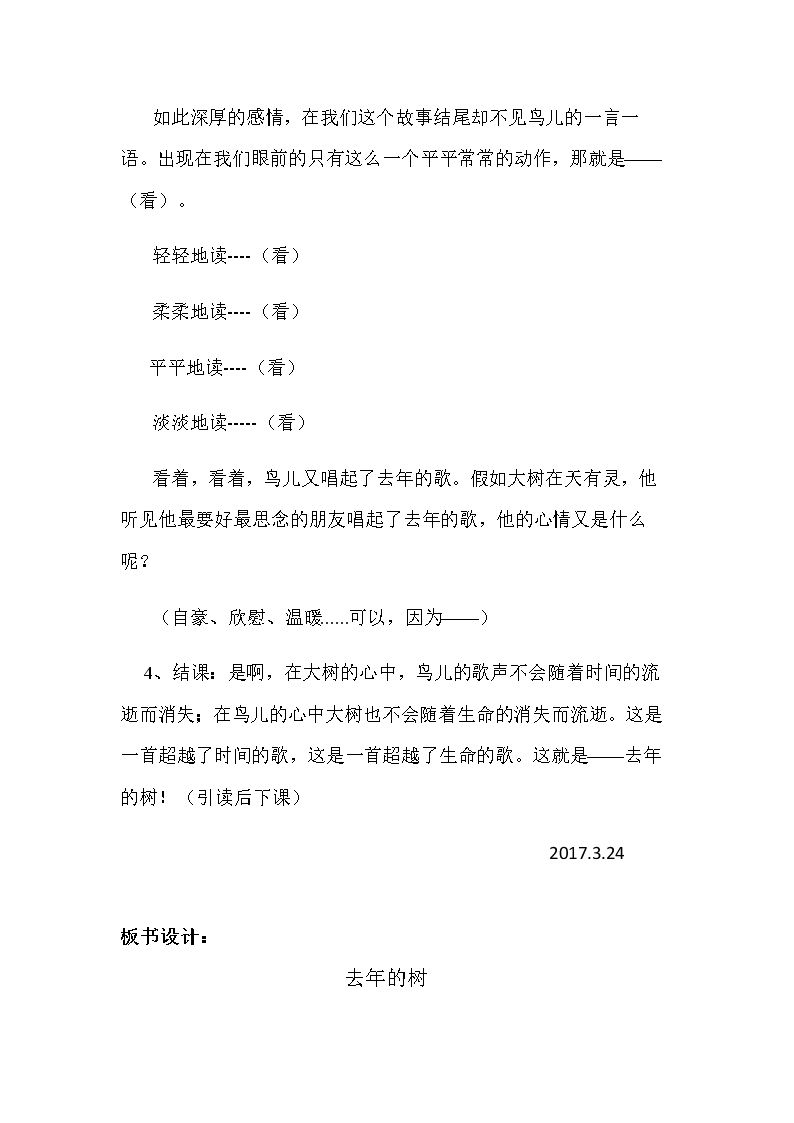 如此深厚的感情，在我们这个故事结尾却不见鸟儿的一言一语。出现在我们眼前的只有这么一个平平常常的动作，那就是——（看）。

轻轻地读----（看）

柔柔地读----（看）

平平地读----（看）

淡淡地读-----（看）

看着，看着，鸟儿又唱起了去年的歌。假如大树在天有灵，他听见他最要好最思念的朋友唱起了去年的歌，他的心情又是什么呢？

（自豪、欣慰、温暖.....可以，因为——）

4、结课：是啊，在大树的心中，鸟儿的歌声不会随着时间的流逝而消失；在鸟儿的心中大树也不会随着生命的消失而流逝。这是一首超越了时间的歌，这是一首超越了生命的歌。这就是——去年的树！（引读后下课）

2017.3.24

板书设计：

去年的树